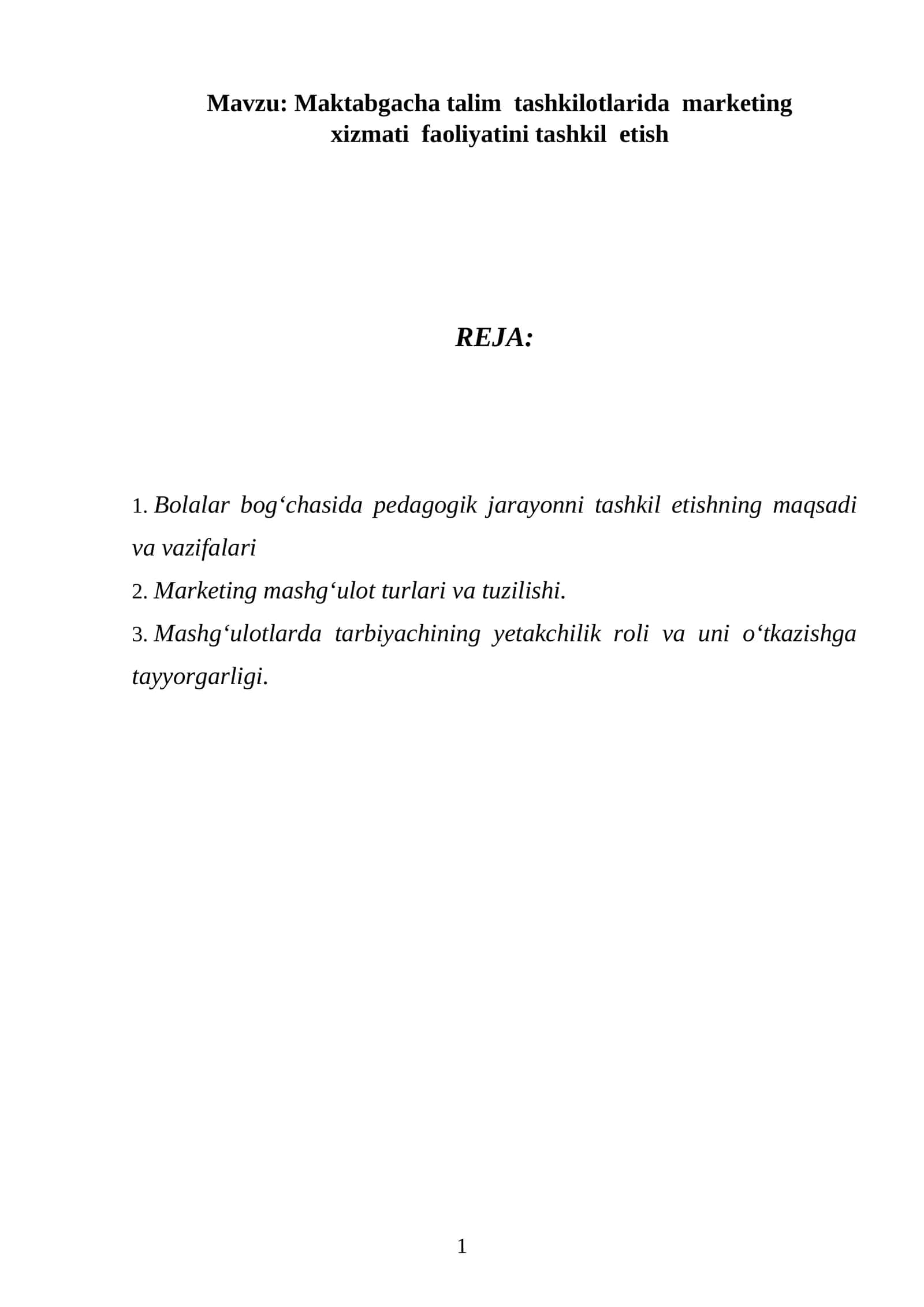 Mavzu: Maktabgacha talim tashkilotlarida marketing xizmati faoliyatini tashkil etish

REJA:

1. Bolalar bog'chasida pedagogik jarayonni tashkil etishning maqsadi va vazifalari

2. Marketing mashg'ulot turlari va tuzilishi.

3. Mashg'ulotlarda tarbiyachining yetakchilik roli va uni o'tkazishga tayyorgarligi.

1